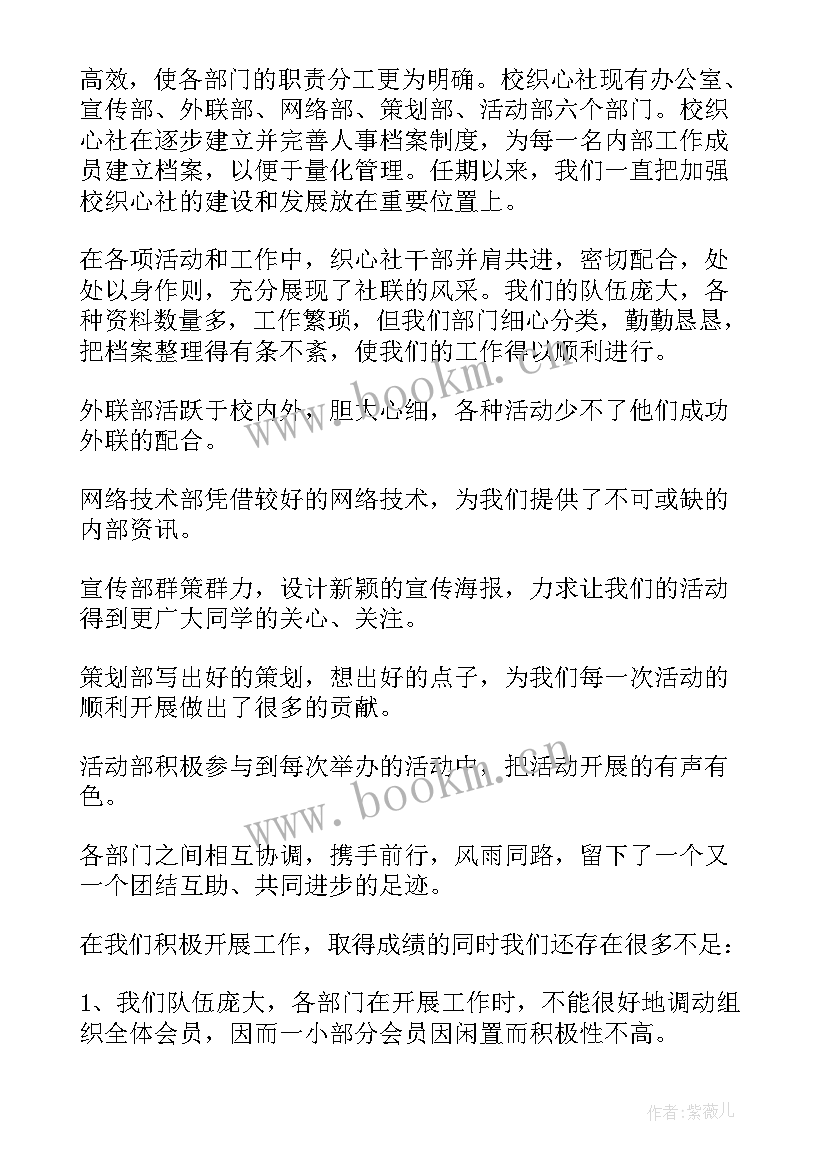 高效，使各部门的职责分工更为明确。校织心社现有办公室、宣传部、外联部、网络部、策划部、活动部六个部门。校织心社在逐步建立并完善人事档案制度，为每一名内部工作成员建立档案，以便于量化管理。任期以来，我们一直把加强校织心社的建设和发展放在重要位置上。

在各项活动和工作中，织心社干部并肩共进，密切配合，处处以身作则，充分展现了社联的风采。我们的队伍庞大，各种资料数量多，工作繁琐，但我们部门细心分类，勤勤恳恳，把档案整理得有条不紊，使我们的工作得以顺利进行。

外联部活跃于校内外，胆大心细，各种活动少不了他们成功外联的配合。

网络技术部凭借较好的网络技术，为我们提供了不可或缺的内部资讯。

宣传部群策群力，设计新颖的宣传海报，力求让我们的活动得到更广大同学的关心、关注。

策划部写出好的策划，想出好的点子，为我们每一次活动的顺利开展做出了很多的贡献。

活动部积极参与到每次举办的活动中，把活动开展的有声有色。

各部门之间相互协调，携手前行，风雨同路，留下了一个又一个团结互助、共同进步的足迹。

在我们积极开展工作，取得成绩的同时我们还存在很多不足：

1、我们队伍庞大，各部门在开展工作时，不能很好地调动组织全体会员，因而一小部分会员因闲置而积极性不高。

www.bookm.cn

www.bookm.cn

作者：紫薇儿